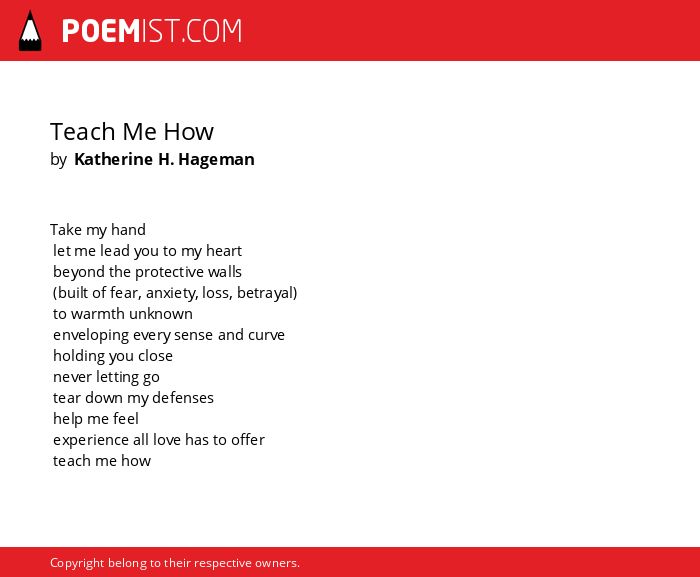 POEMIST.COM

Teach Me How
by Katherine H. Hageman

Take my hand
let me lead you to my heart
beyond the protective walls
(built of fear, anxiety, loss, betrayal)
to warmth unknown
enveloping every sense and curve
holding you close
never letting go
tear down my defenses
help me feel
experience all love has to offer
teach me how

Copyright belong to their respective owners.